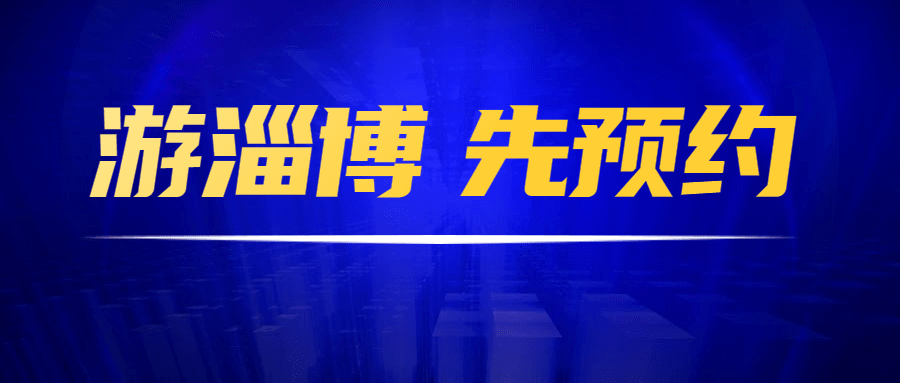 游淄博 先预约